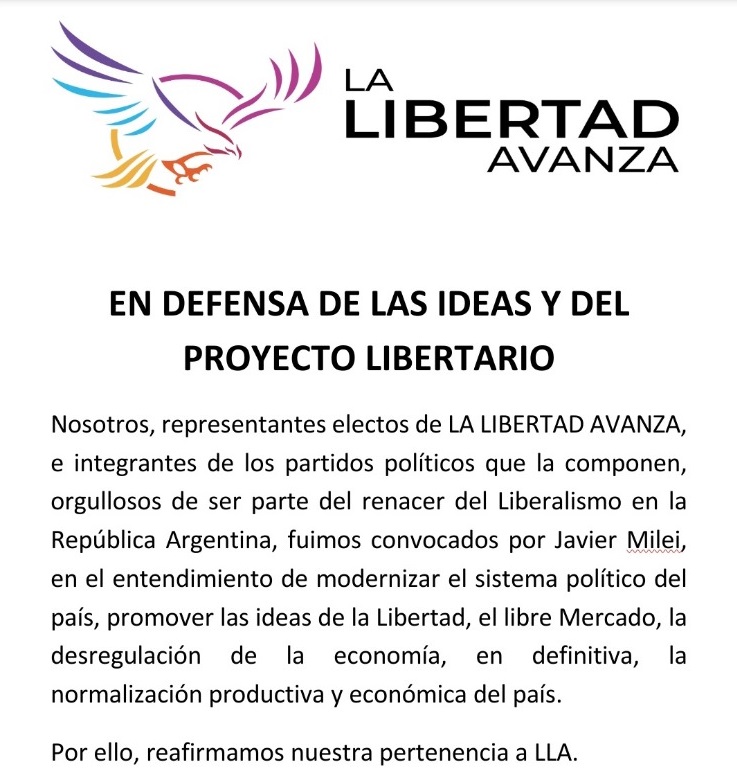 LA
LIBERTAD
AVANZA

EN DEFENSA DE LAS IDEAS Y DEL PROYECTO LIBERTARIO

Nosotros, representantes electos de LA LIBERTAD AVANZA, e integrantes de los partidos políticos que la componen, orgullosos de ser parte del renacer del Liberalismo en la República Argentina, fuimos convocados por Javier Milei, en el entendimiento de modernizar el sistema político del país, promover las ideas de la Libertad, el libre Mercado, la desregulación de la economía, en definitiva, la normalización productiva y económica del país.

Por ello, reafirmamos nuestra pertenencia a LLA.